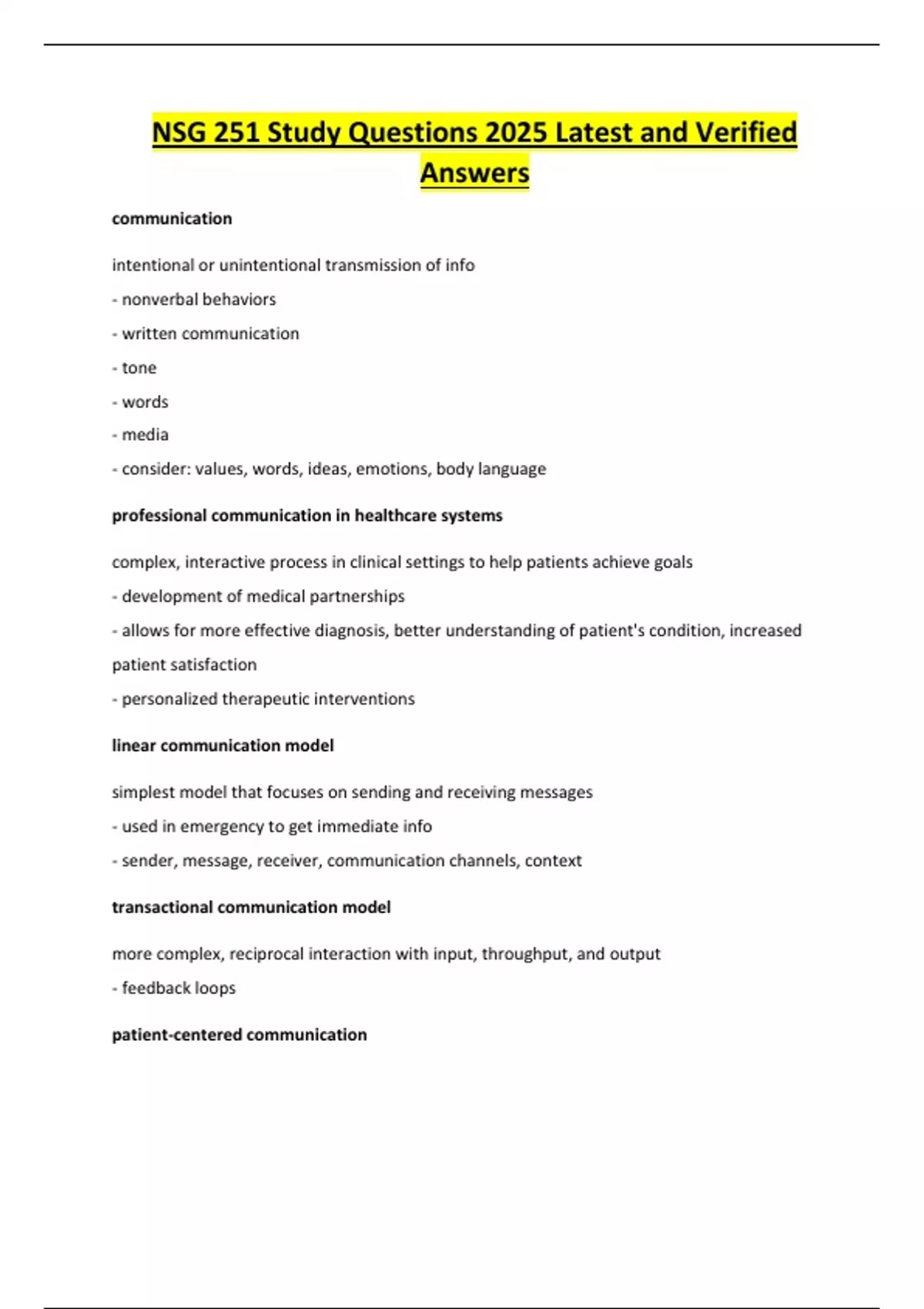 NSG 251 Study Questions 2025 Latest and Verified Answers

communication

intentional or unintentional transmission of info

- nonverbal behaviors

- written communication

- tone

- words

- media

- consider: values, words, ideas, emotions, body language

professional communication in healthcare systems

complex, interactive process in clinical settings to help patients achieve goals

- development of medical partnerships

- allows for more effective diagnosis, better understanding of patient's condition, increased patient satisfaction

- personalized therapeutic interventions

linear communication model

simplest model that focuses on sending and receiving messages

- used in emergency to get immediate info

- sender, message, receiver, communication channels, context

transactional communication model

more complex, reciprocal interaction with input, throughput, and output

- feedback loops

patient-centered communication